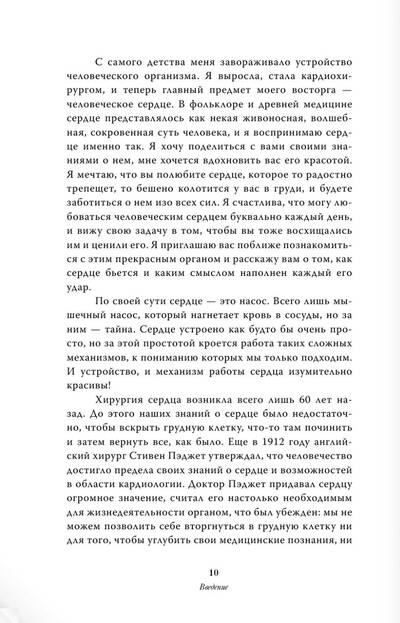 С самого детства меня завораживало устройство человеческого организма. Я выросла, стала кардиохирургом, и теперь главный предмет моего восторга — человеческое сердце. В фольклоре и древней медицине сердце представлялось как некая живоносная, волшебная, сокровенная суть человека, и я воспринимаю сердце именно так. Я хочу поделиться с вами своими знаниями о нем, мне хочется вдохновить вас его красотой. Я мечтаю, что вы полюбите сердце, которое то радостно трепещет, то бешено колотится у вас в груди, и будете заботиться о нем изо всех сил. Я счастлива, что могу любоваться человеческим сердцем буквально каждый день, и вижу свою задачу в том, чтобы вы тоже восхищались им и ценили его. Я приглашаю вас поближе познакомиться с этим прекрасным органом и расскажу вам о том, как сердце бьется и каким смыслом наполнен каждый его удар.

По своей сути сердце — это насос. Всего лишь мышечный насос, который нагнетает кровь в сосуды, но за ним — тайна. Сердце устроено как будто бы очень просто, но за этой простотой кроется работа таких сложных механизмов, к пониманию которых мы только подходим. И устройство, и механизм работы сердца изумительно красивы!

Хирургия сердца возникла всего лишь 60 лет назад. До этого наших знаний о сердце было недостаточно, чтобы вскрыть грудную клетку, что-то там починить и затем вернуть все, как было. Еще в 1912 году английский хирург Стивен Пэджет утверждал, что человечество достигло предела своих знаний о сердце и возможностей в области кардиологии. Доктор Пэджет придавал сердцу огромное значение, считал его настолько необходимым для жизнедеятельности органом, что был убежден: мы не можем позволить себе вторгнуться в грудную клетку ни для того, чтобы углубить свои медицинские познания, ни

10

Введение